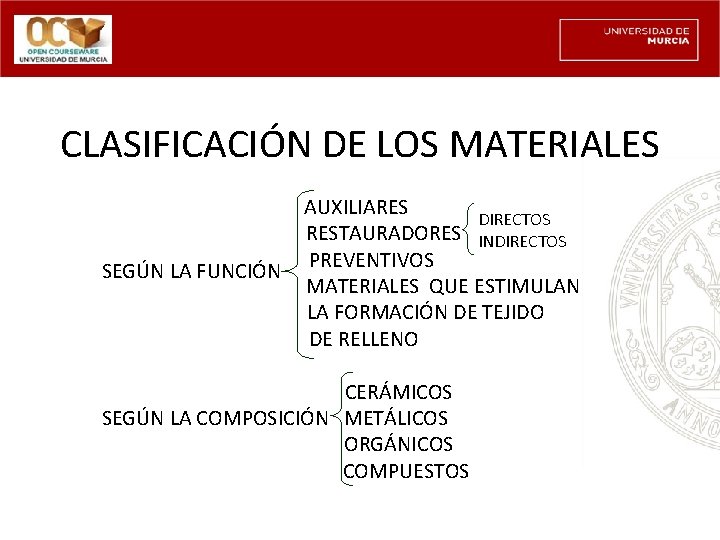 OC
OPEN COURSEWARE
UNIVERSIDAD DE MURCIA

UNIVERSIDAD DE MURCIA

CLASIFICACIÓN DE LOS MATERIALES

SEGÚN LA FUNCIÓN
AUXILIARES
RESTAURADORES
DIRECTOS
INDIRECTOS
PREVENTIVOS
MATERIALES QUE ESTIMULAN LA FORMACIÓN DE TEJIDO
DE RELLENO

SEGÚN LA COMPOSICIÓN
CERÁMICOS
METÁLICOS
ORGÁNICOS
COMPUESTOS

UNIVERSITAS
ANNO